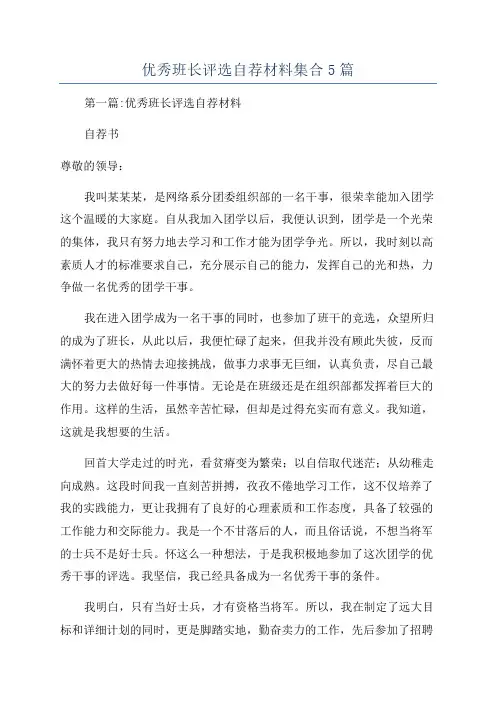 优秀班长评选自荐材料集合5篇

第一篇:优秀班长评选自荐材料

自荐书

尊敬的领导:

我叫某某某，是网络系分团委组织部的一名干事，很荣幸能加入团学这个温暖的大家庭。自从我加入团学以后，我便认识到，团学是一个光荣的集体，我只有努力地去学习和工作才能为团学争光。所以，我时刻以高素质人才的标准要求自己，充分展示自己的能力，发挥自己的光和热，力争做一名优秀的团学干事。

我在进入团学成为一名干事的同时，也参加了班干的竞选，众望所归的成为了班长，从此以后，我便忙碌了起来，但我并没有顾此失彼，反而满怀着更大的热情去迎接挑战，做事力求事无巨细，认真负责，尽自己最大的努力去做好每一件事情。无论是在班级还是在组织部都发挥着巨大的作用。这样的生活，虽然辛苦忙碌，但却是过得充实而有意义。我知道，这就是我想要的生活。

回首大学走过的时光，看贫瘠变为繁荣；以自信取代迷茫；从幼稚走向成熟。这段时间我一直刻苦拼搏，孜孜不倦地学习工作，这不仅培养了我的实践能力，更让我拥有了良好的心理素质和工作态度，具备了较强的工作能力和交际能力。我是一个不甘落后的人，而且俗话说，不想当将军的士兵不是好士兵。怀这么一种想法，于是我积极地参加了这次团学的优秀干事的评选。我坚信，我已经具备成为一名优秀干事的条件。

我明白，只有当好士兵，才有资格当将军。所以，我在制定了远大目标和详细计划的同时，更是脚踏实地，勤奋卖力的工作，先后参加了招聘